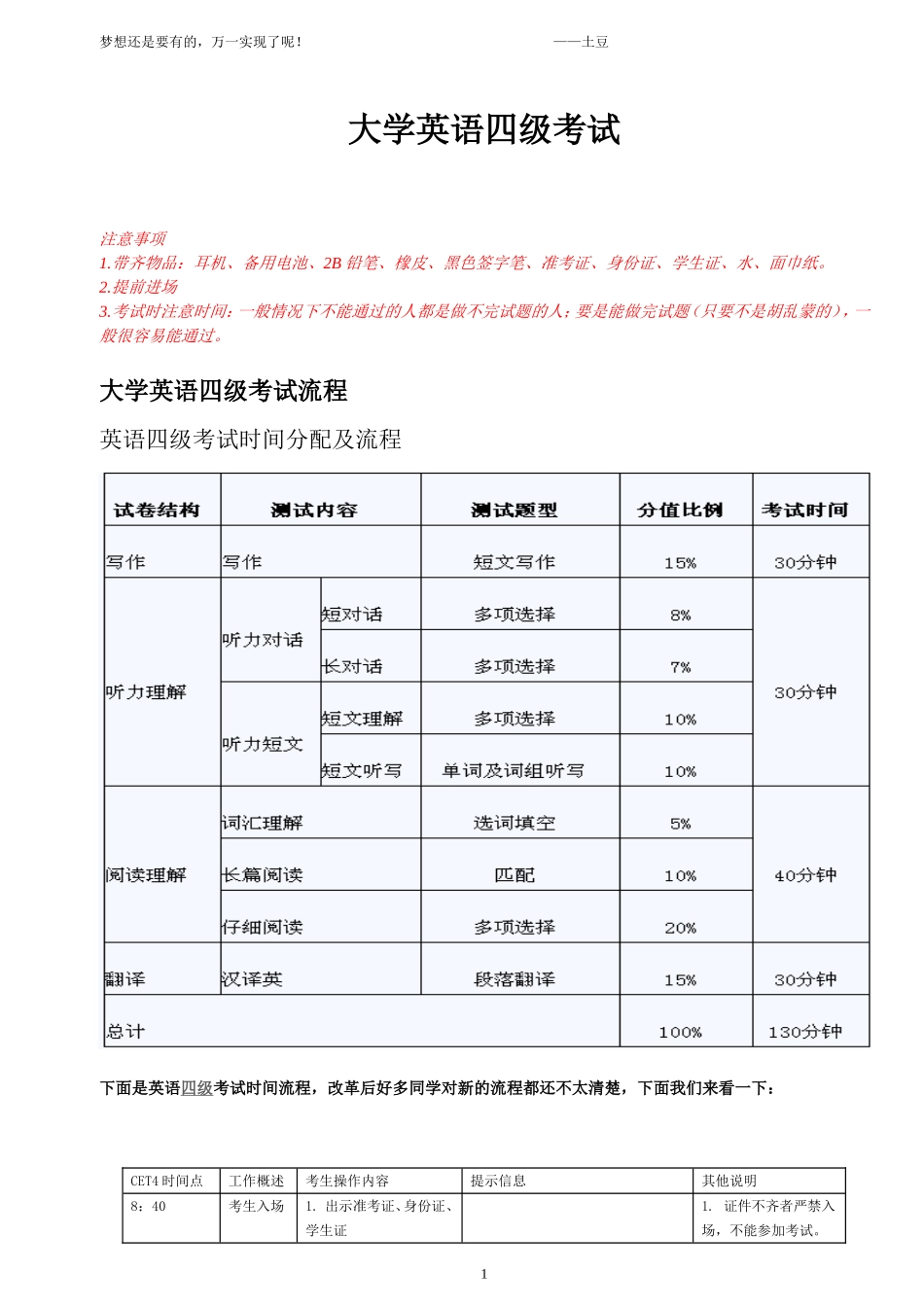 梦想还是要有的，万一实现了呢！ ——土豆

大学英语四级考试

注意事项
1.带齐物品：耳机、备用电池、2B铅笔、橡皮、黑色签字笔、准考证、身份证、学生证、水、面巾纸。
2.提前进场
3.考试时注意时间：一般情况下不能通过的人都是做不完试题的人；要是能做完试题（只要不是胡乱蒙的），一般很容易能通过。

大学英语四级考试流程

英语四级考试时间分配及流程

| 试卷结构 | 测试内容 | | 测试题型 | 分值比例 | 考试时间 |
|---|---|---|---|---|---|
| 写作 | 写作 | | 短文写作 | 15% | 30分钟 |
| 听力理解 | 听力对话 | 短对话 | 多项选择 | 8% | 30分钟 |
| | | 长对话 | 多项选择 | 7% | |
| | 听力短文 | 短文理解 | 多项选择 | 10% | |
| | | 短文听写 | 单词及词组听写 | 10% | |
| 阅读理解 | 词汇理解 | | 选词填空 | 5% | 40分钟 |
| | 长篇阅读 | | 匹配 | 10% | |
| | 仔细阅读 | | 多项选择 | 20% | |
| 翻译 | 汉译英 | | 段落翻译 | 15% | 30分钟 |
| 总计 | | | | 100% | 130分钟 |

下面是英语四级考试时间流程，改革后好多同学对新的流程都还不太清楚，下面我们来看一下：

| CET4时间点 | 工作概述 | 考生操作内容 | 提示信息 | 其他说明 |
|---|---|---|---|---|
| 8：40 | 考生入场 | 1. 出示准考证、身份证、学生证 | | 1. 证件不齐者严禁入场，不能参加考试。 |

1